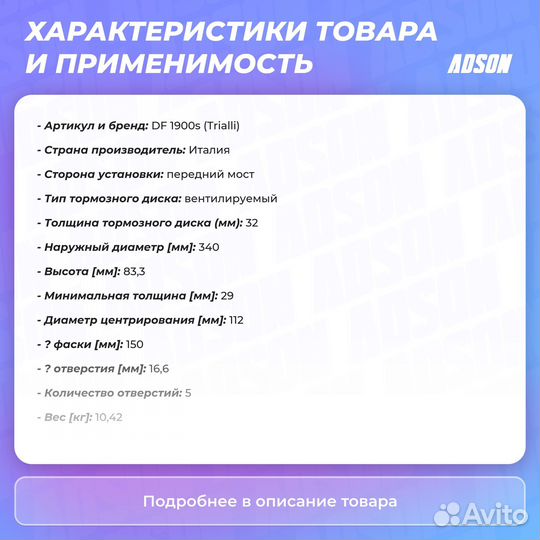 ХАРАКТЕРИСТИКИ ТОВАРА И ПРИМЕНИМОСТЬ

ADSON

- Артикул и бренд: DF 1900s (Trialli)

- Страна производитель: Италия

- Сторона установки: передний мост

- Тип тормозного диска: вентилируемый

- Толщина тормозного диска (мм): 32

- Наружный диаметр [мм]: 340

- Высота [мм]: 83,3

- Минимальная толщина [мм]: 29

- Диаметр центрирования [мм]: 112

- ? фаски [мм]: 150

- ? отверстия [мм]: 16,6

- Количество отверстий: 5

- Вес [кг]: 10,42

Подробнее в описание товара

Avito